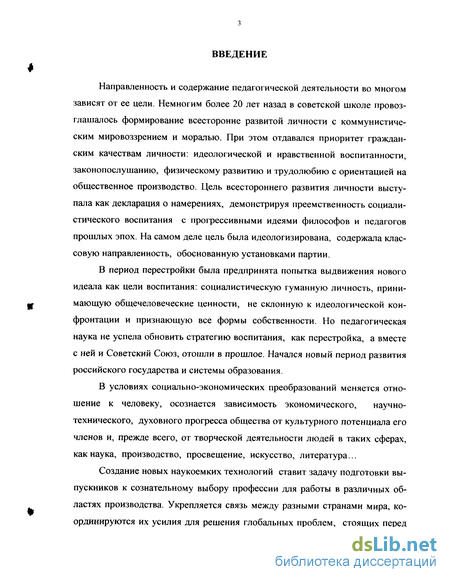 3

ВВЕДЕНИЕ

Направленность и содержание педагогической деятельности во многом зависят от ее цели. Немногим более 20 лет назад в советской школе провозглашалось формирование всесторонне развитой личности с коммунистическим мировоззрением и моралью. При этом отдавался приоритет гражданским качествам личности: идеологической и нравственной воспитанности, законопослушанию, физическому развитию и трудолюбию с ориентацией на общественное производство. Цель всестороннего развития личности выступала как декларация о намерениях, демонстрируя преемственность социалистического воспитания с прогрессивными идеями философов и педагогов прошлых эпох. На самом деле цель была идеологизирована, содержала классовую направленность, обоснованную установками партии.

В период перестройки была предпринята попытка выдвижения нового идеала как цели воспитания: социалистическую гуманную личность, принимающую общечеловеческие ценности, не склонную к идеологической конфронтации и признающую все формы собственности. Но педагогическая наука не успела обновить стратегию воспитания, как перестройка, а вместе с ней и Советский Союз, отошли в прошлое. Начался новый период развития российского государства и системы образования.

В условиях социально-экономических преобразований меняется отношение к человеку, осознается зависимость экономического, научно-технического, духовного прогресса общества от культурного потенциала его членов и, прежде всего, от творческой деятельности людей в таких сферах, как наука, производство, просвещение, искусство, литература…

Создание новых наукоемких технологий ставит задачу подготовки выпускников к сознательному выбору профессии для работы в различных областях производства. Укрепляется связь между разными странами мира, координируются их усилия для решения глобальных проблем, стоящих перед

dsLib.net
библиотека диссертаций